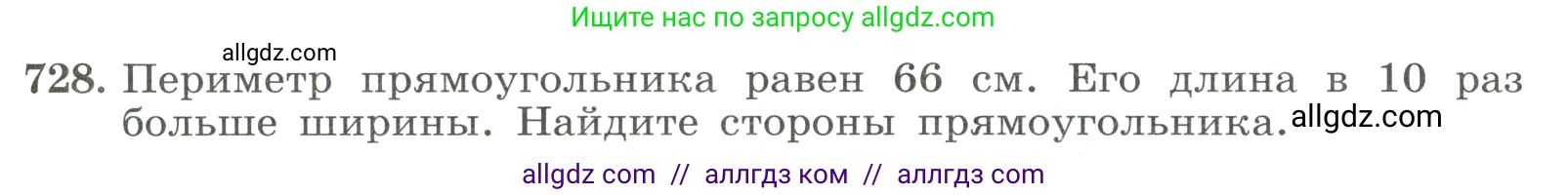 Ищите нас по запросу allgdz.com

allgdz.com

728. Периметр прямоугольника равен 66 см. Его длина в 10 раз больше ширины. Найдите стороны прямоугольника. allgdz.com

allgdz com // аллгдз ком // аллгдз com